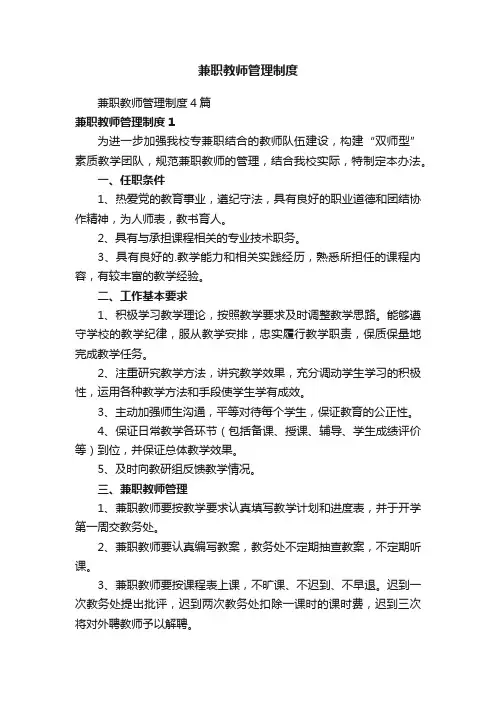 兼职教师管理制度

兼职教师管理制度4篇

兼职教师管理制度1

为进一步加强我校专兼职结合的教师队伍建设，构建“双师型”素质教学团队，规范兼职教师的管理，结合我校实际，特制定本办法。

一、任职条件

1、热爱党的教育事业，遵纪守法，具有良好的职业道德和团结协作精神，为人师表，教书育人。

2、具有与承担课程相关的专业技术职务。

3、具有良好的.教学能力和相关实践经历，熟悉所担任的课程内容，有较丰富的教学经验。

二、工作基本要求

1、积极学习教学理论，按照教学要求及时调整教学思路。能够遵守学校的教学纪律，服从教学安排，忠实履行教学职责，保质保量地完成教学任务。

2、注重研究教学方法，讲究教学效果，充分调动学生学习的积极性，运用各种教学方法和手段使学生学有成效。

3、主动加强师生沟通，平等对待每个学生，保证教育的公正性。

4、保证日常教学各环节（包括备课、授课、辅导、学生成绩评价等）到位，并保证总体教学效果。

5、及时向教研组反馈教学情况。

三、兼职教师管理

1、兼职教师要按教学要求认真填写教学计划和进度表，并于开学第一周交教务处。

2、兼职教师要认真编写教案，教务处不定期抽查教案，不定期听课。

3、兼职教师要按课程表上课，不旷课、不迟到、不早退。迟到一次教务处提出批评，迟到两次教务处扣除一课时的课时费，迟到三次将对外聘教师予以解聘。